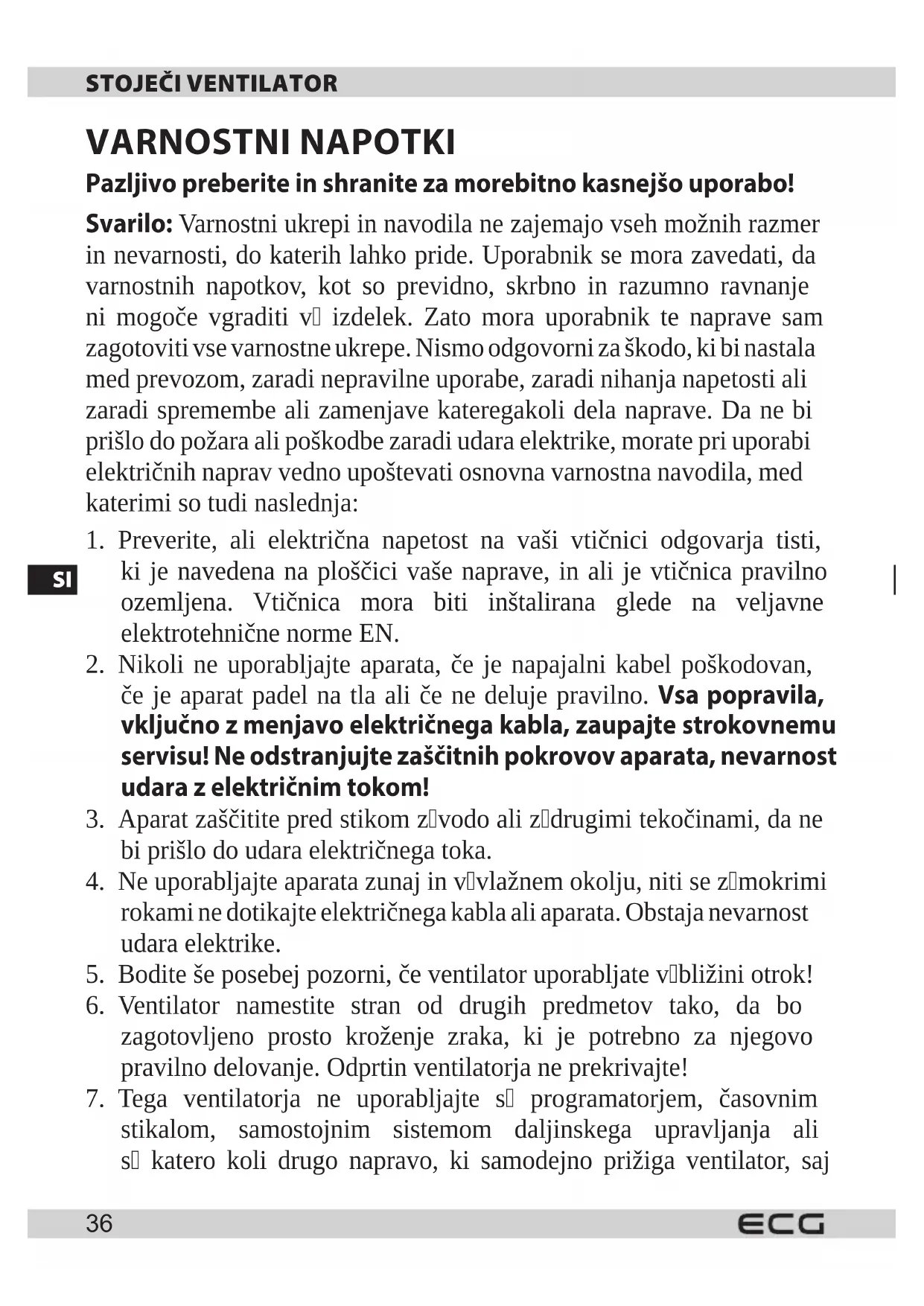 STOJEČI VENTILATOR

VARNOSTNI NAPOTKI

Pazljivo preberite in shranite za morebitno kasnejšo uporabo!

Svarilo: Varnostni ukrepi in navodila ne zajemajo vseh možnih razmer in nevarnosti, do katerih lahko pride. Uporabnik se mora zavedati, da varnostnih napotkov, kot so previdno, skrbno in razumno ravnanje ni mogoče vgraditi v izdelek. Zato mora uporabnik te naprave sam zagotoviti vse varnostne ukrepe. Nismo odgovorni za škodo, ki bi nastala med prevozom, zaradi nepravilne uporabe, zaradi nihanja napetosti ali zaradi spremembe ali zamenjave kateregakoli dela naprave. Da ne bi prišlo do požara ali poškodbe zaradi udara elektrike, morate pri uporabi električnih naprav vedno upoštevati osnovna varnostna navodila, med katerimi so tudi naslednja:

SI

1. Preverite, ali električna napetost na vaši vtičnici odgovarja tisti, ki je navedena na ploščici vaše naprave, in ali je vtičnica pravilno ozemljena. Vtičnica mora biti inštalirana glede na veljavne elektrotehnične norme EN.
2. Nikoli ne uporabljajte aparata, če je napajalni kabel poškodovan, če je aparat padel na tla ali če ne deluje pravilno. Vsa popravila, vključno z menjavo električnega kabla, zaupajte strokovnemu servisu! Ne odstranjujte zaščitnih pokrovov aparata, nevarnost udara z električnim tokom!
3. Aparat zaščitite pred stikom z vodo ali z drugimi tekočinami, da ne bi prišlo do udara električnega toka.
4. Ne uporabljajte aparata zunaj in v vlažnem okolju, niti se z mokrimi rokami ne dotikajte električnega kabla ali aparata. Obstaja nevarnost udara elektrike.
5. Bodite še posebej pozorni, če ventilator uporabljate v bližini otrok!
6. Ventilator namestite stran od drugih predmetov tako, da bo zagotovljeno prosto kroženje zraka, ki je potrebno za njegovo pravilno delovanje. Odprtin ventilatorja ne prekrivajte!
7. Tega ventilatorja ne uporabljajte s programatorjem, časovnim stikalom, samostojnim sistemom daljinskega upravljanja ali s katero koli drugo napravo, ki samodejno prižiga ventilator, saj

36 ECG